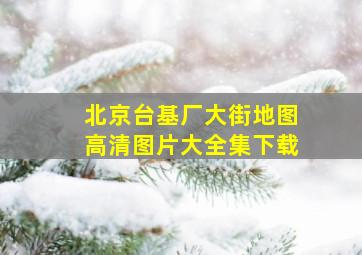 北京台基厂大街地图
高清图片大全集下载